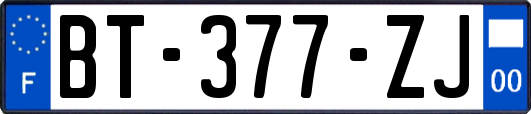 F
BT-377-ZJ
00